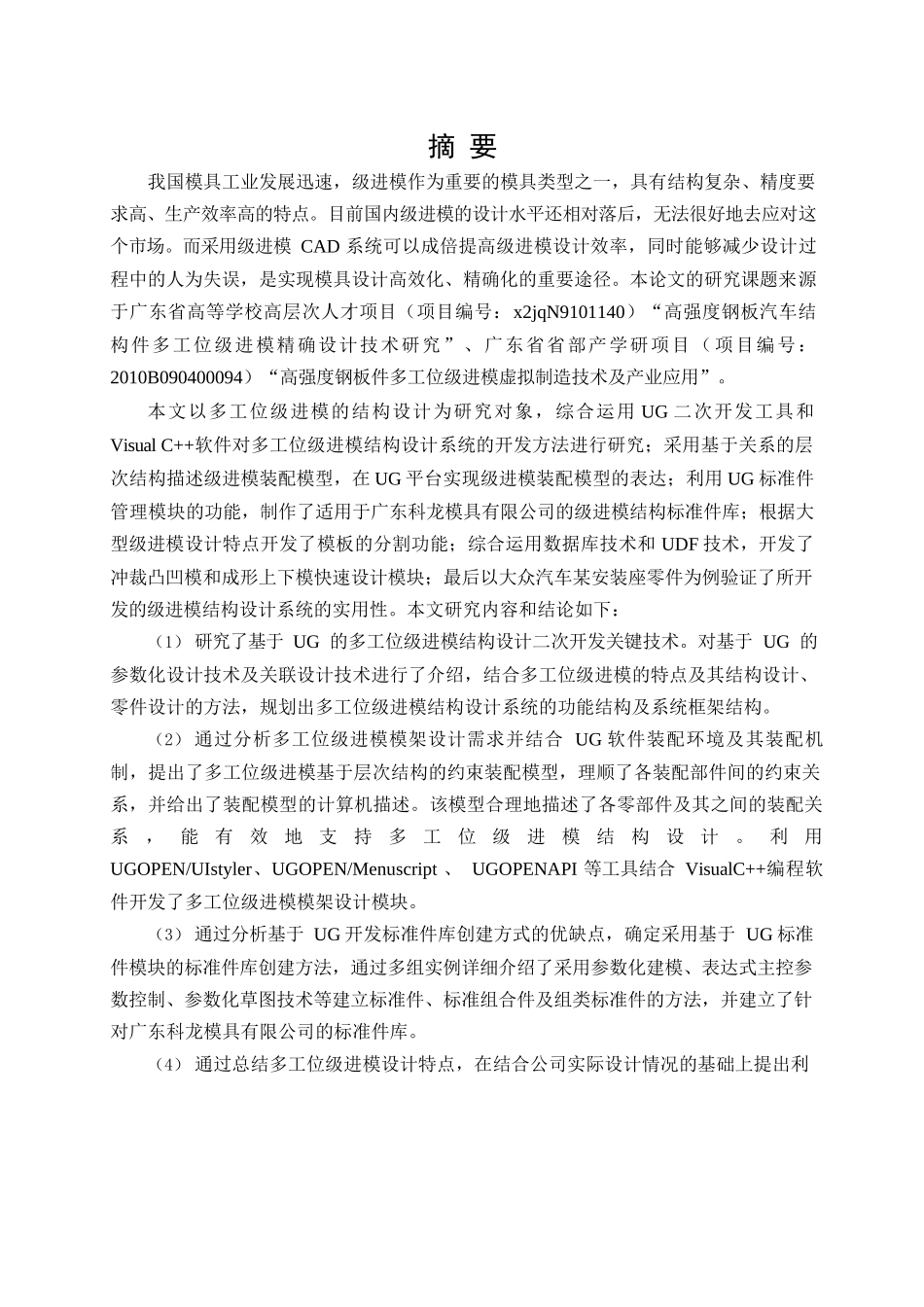 摘 要

我国模具工业发展迅速，级进模作为重要的模具类型之一，具有结构复杂、精度要求高、生产效率高的特点。目前国内级进模的设计水平还相对落后，无法很好地去应对这个市场。而采用级进模 CAD 系统可以成倍提高级进模设计效率，同时能够减少设计过程中的人为失误，是实现模具设计高效化、精确化的重要途径。本论文的研究课题来源于广东省高等学校高层次人才项目（项目编号：x2jqN9101140）“高强度钢板汽车结构件多工位级进模精确设计技术研究”、广东省省部产学研项目（项目编号：2010B090400094）“高强度钢板件多工位级进模虚拟制造技术及产业应用”。

本文以多工位级进模的结构设计为研究对象，综合运用 UG 二次开发工具和 Visual C++软件对多工位级进模结构设计系统的开发方法进行研究；采用基于关系的层次结构描述级进模装配模型，在 UG 平台实现级进模装配模型的表达；利用 UG 标准件管理模块的功能，制作了适用于广东科龙模具有限公司的级进模结构标准件库；根据大型级进模设计特点开发了模板的分割功能；综合运用数据库技术和 UDF 技术，开发了冲裁凸凹模和成形上下模快速设计模块；最后以大众汽车某安装座零件为例验证了所开发的级进模结构设计系统的实用性。本文研究内容和结论如下：

（1） 研究了基于 UG 的多工位级进模结构设计二次开发关键技术。对基于 UG 的参数化设计技术及关联设计技术进行了介绍，结合多工位级进模的特点及其结构设计、零件设计的方法，规划出多工位级进模结构设计系统的功能结构及系统框架结构。

（2） 通过分析多工位级进模模架设计需求并结合 UG 软件装配环境及其装配机制，提出了多工位级进模基于层次结构的约束装配模型，理顺了各装配部件间的约束关系，并给出了装配模型的计算机描述。该模型合理地描述了各零部件及其之间的装配关系，能有效地支持多工位级进模结构设计。利用 UGOPEN/UIstyler、UGOPEN/Menuscript 、 UGOPENAPI 等工具结合 VisualC++编程软件开发了多工位级进模模架设计模块。

（3） 通过分析基于 UG 开发标准件库创建方式的优缺点，确定采用基于 UG 标准件模块的标准件库创建方法，通过多组实例详细介绍了采用参数化建模、表达式主控参数控制、参数化草图技术等建立标准件、标准组合件及组类标准件的方法，并建立了针对广东科龙模具有限公司的标准件库。

（4） 通过总结多工位级进模设计特点，在结合公司实际设计情况的基础上提出利